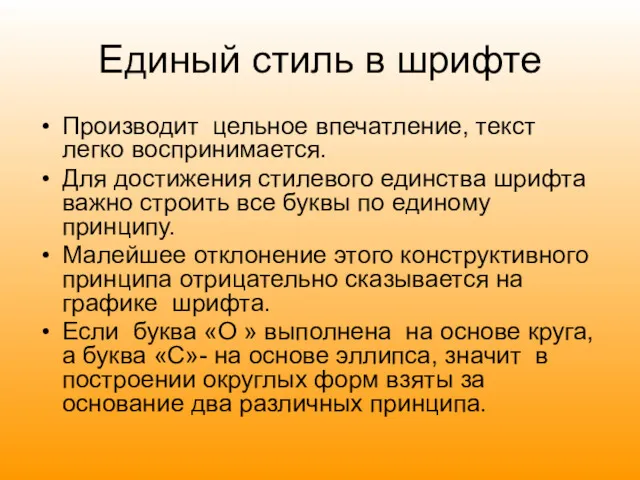 Единый стиль в шрифте

• Производит цельное впечатление, текст легко воспринимается.
• Для достижения стилевого единства шрифта важно строить все буквы по единому принципу.
• Малейшее отклонение этого конструктивного принципа отрицательно сказывается на графике шрифта.
• Если буква «О » выполнена на основе круга, а буква «С»- на основе эллипса, значит в построении округлых форм взяты за основание два различных принципа.